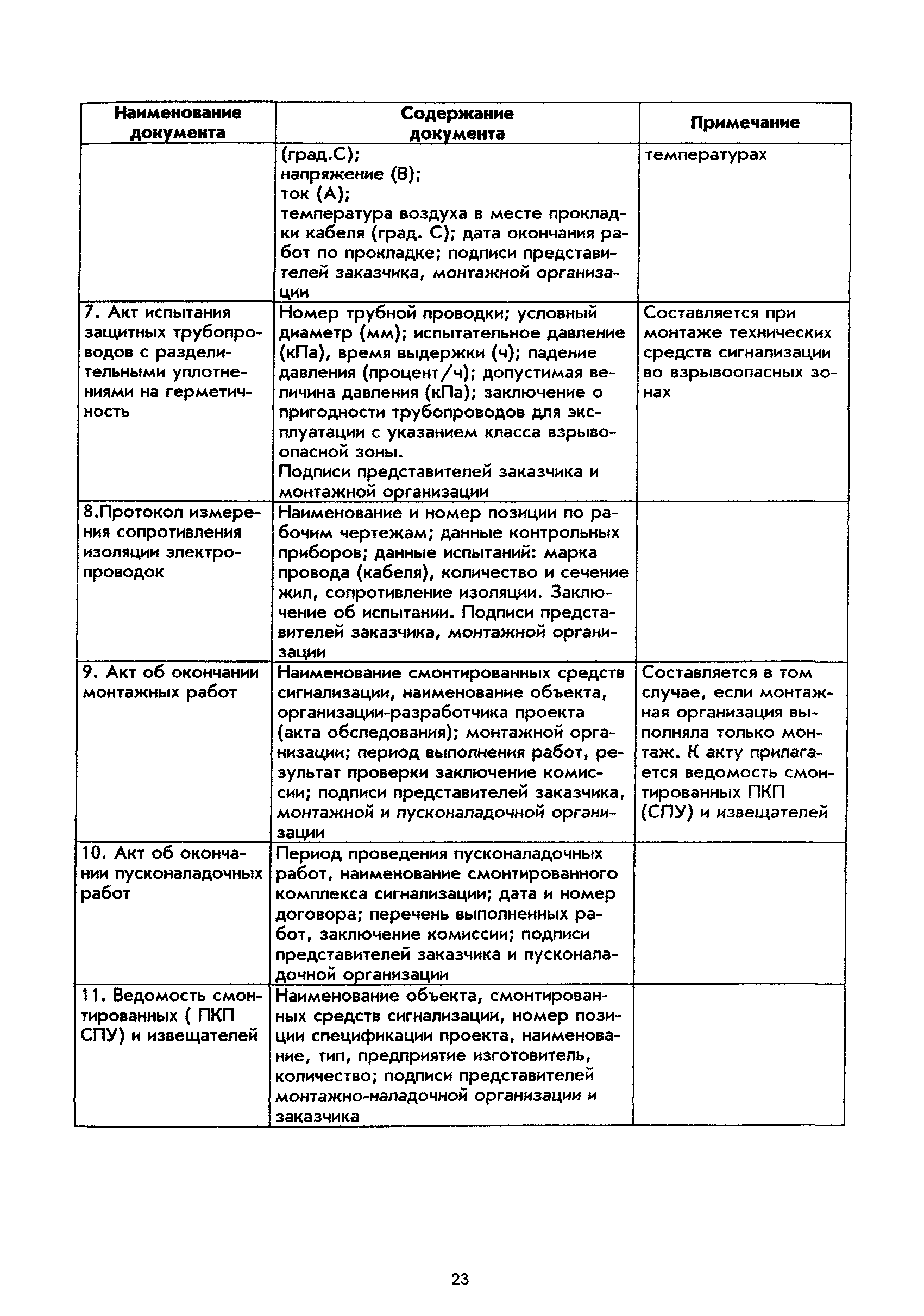 | Наименование документа | Содержание документа | Примечание |
|---|---|---|
| | (град.С); напряжение (В); ток (А); температура воздуха в месте прокладки кабеля (град. С); дата окончания работ по прокладке; подписи представителей заказчика, монтажной организации | температурах |
| 7. Акт испытания защитных трубопроводов с разделительными уплотнениями на герметичность | Номер трубной проводки; условный диаметр (мм); испытательное давление (кПа), время выдержки (ч); падение давления (процент/ч); допустимая величина давления (кПа); заключение о пригодности трубопроводов для эксплуатации с указанием класса взрывоопасной зоны. Подписи представителей заказчика и монтажной организации | Составляется при монтаже технических средств сигнализации во взрывоопасных зонах |
| 8.Протокол измерения сопротивления изоляции электропроводок | Наименование и номер позиции по рабочим чертежам; данные контрольных приборов; данные испытаний: марка провода (кабеля), количество и сечение жил, сопротивление изоляции. Заключение об испытании. Подписи представителей заказчика, монтажной организации | |
| 9. Акт об окончании монтажных работ | Наименование смонтированных средств сигнализации, наименование объекта, организации-разработчика проекта (акта обследования); монтажной организации; период выполнения работ, результат проверки заключение комиссии; подписи представителей заказчика, монтажной и пусконаладочной организации | Составляется в том случае, если монтажная организация выполняла только монтаж. К акту прилагается ведомость смонтированных ПКП (СПУ) и извещателей |
| 10. Акт об окончании пусконаладочных работ | Период проведения пусконаладочных работ, наименование смонтированного комплекса сигнализации; дата и номер договора; перечень выполненных работ, заключение комиссии; подписи представителей заказчика и пусконаладочной организации | |
| 11. Ведомость смонтированных ( ПКП СПУ) и извещателей | Наименование объекта, смонтированных средств сигнализации, номер позиции спецификации проекта, наименование, тип, предприятие изготовитель, количество; подписи представителей монтажно-наладочной организации и заказчика | |

23